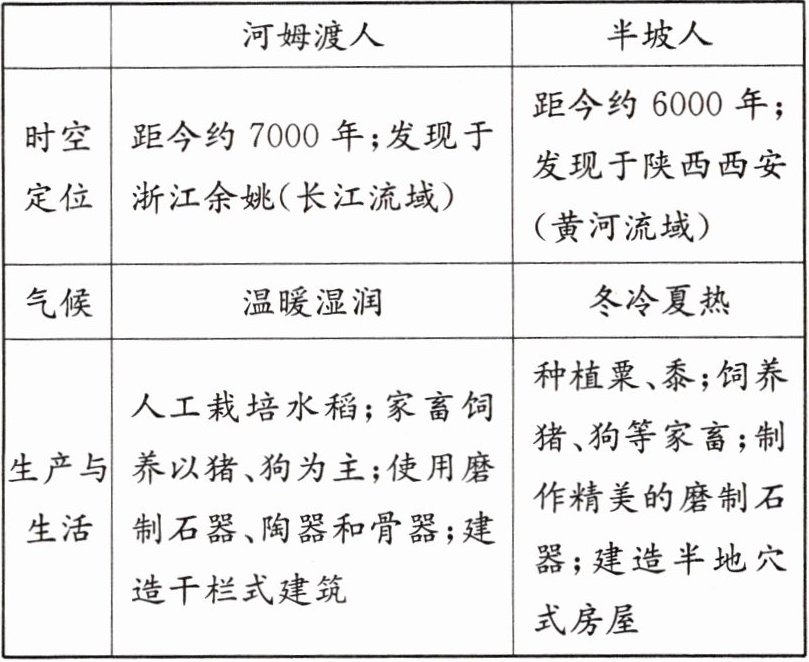 | | 河姆渡人 | 半坡人 |
|---|---|---|
| 时空定位 | 距今约 7000 年;发现于浙江余姚(长江流域) | 距今约 6000 年;发现于陕西西安(黄河流域) |
| 气候 | 温暖湿润 | 冬冷夏热 |
| 生产与生活 | 人工栽培水稻;家畜饲养以猪、狗为主;使用磨制石器、陶器和骨器;建造干栏式建筑 | 种植粟、黍;饲养猪、狗等家畜;制作精美的磨制石器;建造半地穴式房屋 |